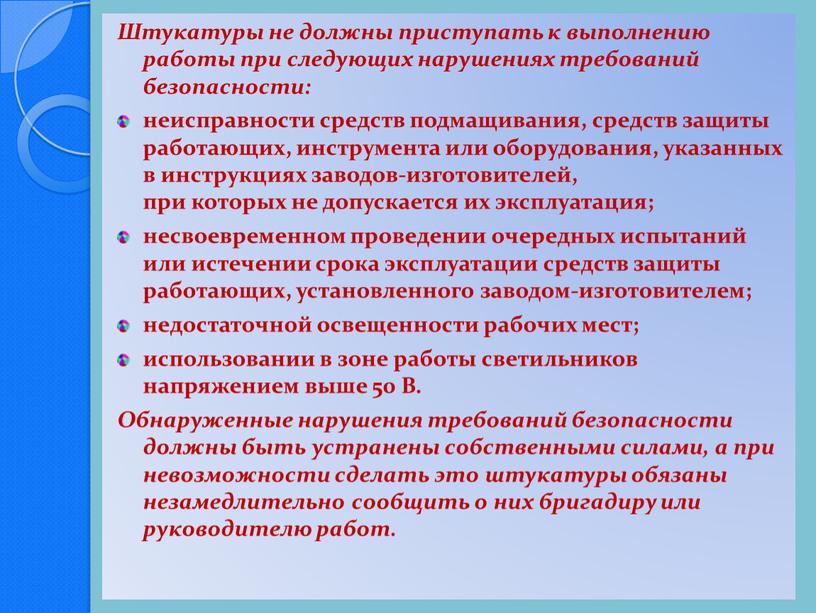 Штукатуры не должны приступать к выполнению работы при следующих нарушениях требований безопасности:

неисправности средств подмащивания, средств защиты работающих, инструмента или оборудования, указанных в инструкциях заводов-изготовителей, при которых не допускается их эксплуатация;

несвоевременном проведении очередных испытаний или истечении срока эксплуатации средств защиты работающих, установленного заводом-изготовителем;

недостаточной освещенности рабочих мест;

использовании в зоне работы светильников напряжением выше 50 В.

Обнаруженные нарушения требований безопасности должны быть устранены собственными силами, а при невозможности сделать это штукатуры обязаны незамедлительно сообщить о них бригадиру или руководителю работ.